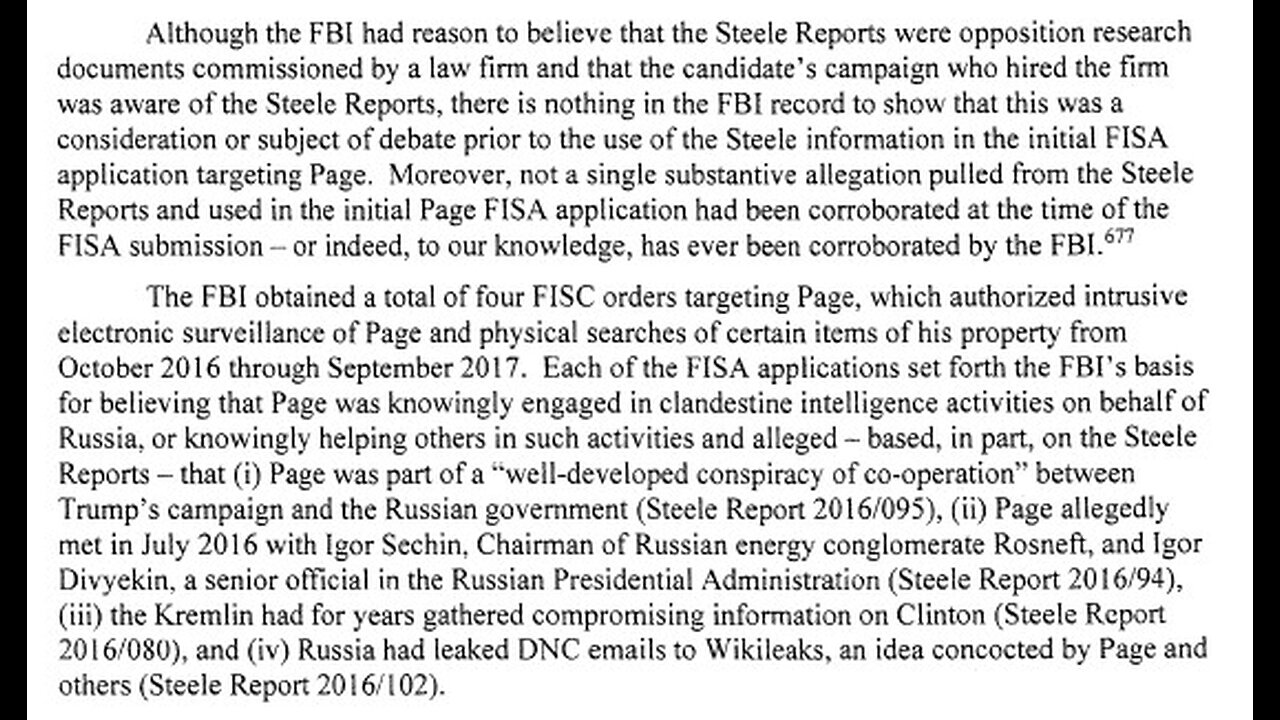 Although the FBI had reason to believe that the Steele Reports were opposition research documents commissioned by a law firm and that the candidate's campaign who hired the firm was aware of the Steele Reports, there is nothing in the FBI record to show that this was a consideration or subject of debate prior to the use of the Steele information in the initial FISA application targeting Page. Moreover, not a single substantive allegation pulled from the Steele Reports and used in the initial Page FISA application had been corroborated at the time of the FISA submission – or indeed, to our knowledge, has ever been corroborated by the FBI.$^{677}$

The FBI obtained a total of four FISC orders targeting Page, which authorized intrusive electronic surveillance of Page and physical searches of certain items of his property from October 2016 through September 2017. Each of the FISA applications set forth the FBI's basis for believing that Page was knowingly engaged in clandestine intelligence activities on behalf of Russia, or knowingly helping others in such activities and alleged – based, in part, on the Steele Reports – that (i) Page was part of a "well-developed conspiracy of co-operation" between Trump's campaign and the Russian government (Steele Report 2016/095), (ii) Page allegedly met in July 2016 with Igor Sechin, Chairman of Russian energy conglomerate Rosneft, and Igor Divyekin, a senior official in the Russian Presidential Administration (Steele Report 2016/94), (iii) the Kremlin had for years gathered compromising information on Clinton (Steele Report 2016/080), and (iv) Russia had leaked DNC emails to Wikileaks, an idea concocted by Page and others (Steele Report 2016/102).